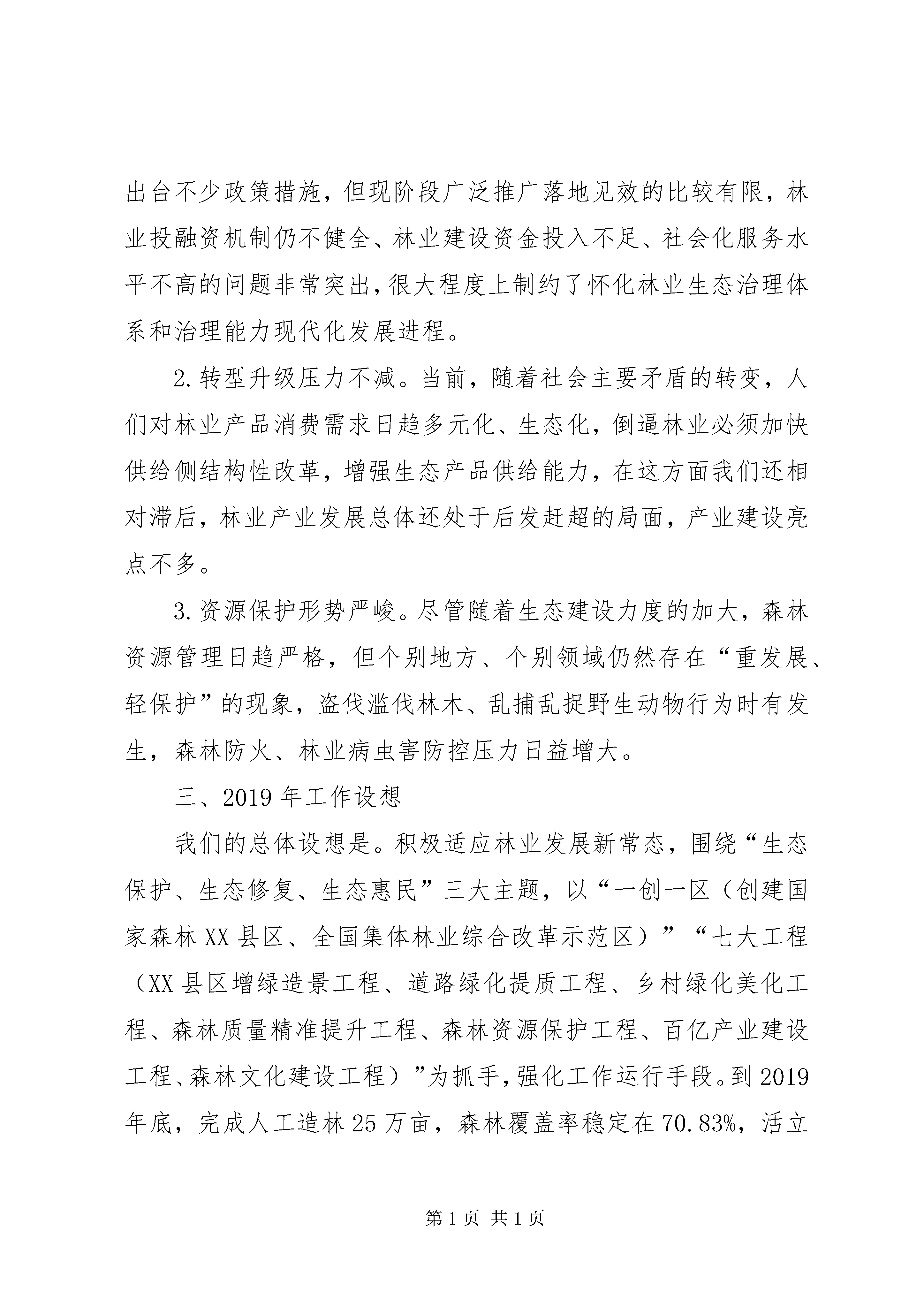 出台不少政策措施，但现阶段广泛推广落地见效的比较有限，林业投融资机制仍不健全、林业建设资金投入不足、社会化服务水平不高的问题非常突出，很大程度上制约了怀化林业生态治理体系和治理能力现代化发展进程。

2.转型升级压力不减。当前，随着社会主要矛盾的转变，人们对林业产品消费需求日趋多元化、生态化，倒逼林业必须加快供给侧结构性改革，增强生态产品供给能力，在这方面我们还相对滞后，林业产业发展总体还处于后发赶超的局面，产业建设亮点不多。

3.资源保护形势严峻。尽管随着生态建设力度的加大，森林资源管理日趋严格，但个别地方、个别领域仍然存在“重发展、轻保护”的现象，盗伐滥伐林木、乱捕乱捉野生动物行为时有发生，森林防火、林业病虫害防控压力日益增大。

三、2019年工作设想

我们的总体设想是。积极适应林业发展新常态，围绕“生态保护、生态修复、生态惠民”三大主题，以“一创一区（创建国家森林XX县区、全国集体林业综合改革示范区）”“七大工程（XX县区增绿造景工程、道路绿化提质工程、乡村绿化美化工程、森林质量精准提升工程、森林资源保护工程、百亿产业建设工程、森林文化建设工程）”为抓手，强化工作运行手段。到2019年底，完成人工造林25万亩，森林覆盖率稳定在70.83%，活立

第1页 共1页